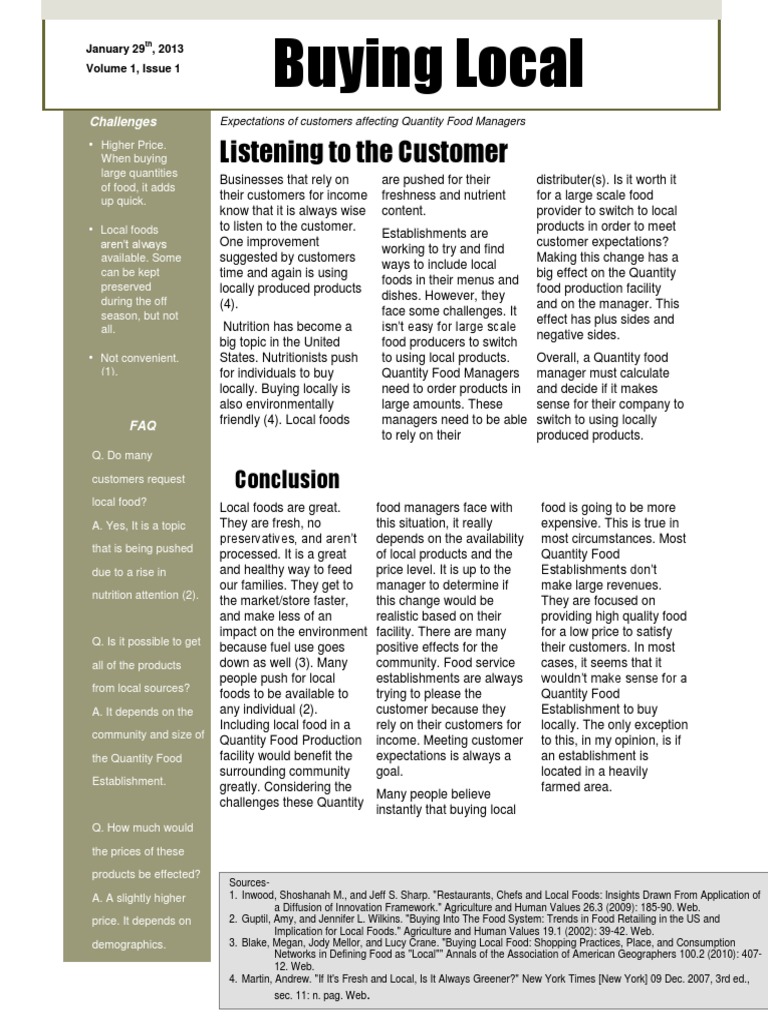 January 29$^{th}$, 2013
Volume 1, Issue 1

Buying Local

Challenges

• Higher Price. When buying large quantities of food, it adds up quick.

• Local foods aren't always available. Some can be kept preserved during the off season, but not all.

• Not convenient. (1).

FAQ

Q. Do many customers request local food?

A. Yes, It is a topic that is being pushed due to a rise in nutrition attention (2).

Q. Is it possible to get all of the products from local sources?

A. It depends on the community and size of the Quantity Food Establishment.

Q. How much would the prices of these products be effected?

A. A slightly higher price. It depends on demographics.

Expectations of customers affecting Quantity Food Managers

Listening to the Customer

Businesses that rely on their customers for income know that it is always wise to listen to the customer. One improvement suggested by customers time and again is using locally produced products (4).

Nutrition has become a big topic in the United States. Nutritionists push for individuals to buy locally. Buying locally is also environmentally friendly (4). Local foods are pushed for their freshness and nutrient content.

Establishments are working to try and find ways to include local foods in their menus and dishes. However, they face some challenges. It isn't easy for large scale food producers to switch to using local products. Quantity Food Managers need to order products in large amounts. These managers need to be able to rely on their distributer(s). Is it worth it for a large scale food provider to switch to local products in order to meet customer expectations? Making this change has a big effect on the Quantity food production facility and on the manager. This effect has plus sides and negative sides.

Overall, a Quantity food manager must calculate and decide if it makes sense for their company to switch to using locally produced products.

Conclusion

Local foods are great. They are fresh, no preservatives, and aren't processed. It is a great and healthy way to feed our families. They get to the market/store faster, and make less of an impact on the environment because fuel use goes down as well (3). Many people push for local foods to be available to any individual (2). Including local food in a Quantity Food Production facility would benefit the surrounding community greatly. Considering the challenges these Quantity food managers face with this situation, it really depends on the availability of local products and the price level. It is up to the manager to determine if this change would be realistic based on their facility. There are many positive effects for the community. Food service establishments are always trying to please the customer because they rely on their customers for income. Meeting customer expectations is always a goal.

Many people believe instantly that buying local food is going to be more expensive. This is true in most circumstances. Most Quantity Food Establishments don't make large revenues. They are focused on providing high quality food for a low price to satisfy their customers. In most cases, it seems that it wouldn't make sense for a Quantity Food Establishment to buy locally. The only exception to this, in my opinion, is if an establishment is located in a heavily farmed area.

Sources-
1. Inwood, Shoshanah M., and Jeff S. Sharp. "Restaurants, Chefs and Local Foods: Insights Drawn From Application of a Diffusion of Innovation Framework." Agriculture and Human Values 26.3 (2009): 185-90. Web.
2. Guptil, Amy, and Jennifer L. Wilkins. "Buying Into The Food System: Trends in Food Retailing in the US and Implication for Local Foods." Agriculture and Human Values 19.1 (2002): 39-42. Web.
3. Blake, Megan, Jody Mellor, and Lucy Crane. "Buying Local Food: Shopping Practices, Place, and Consumption Networks in Defining Food as "Local"" Annals of the Association of American Geographers 100.2 (2010): 407-12. Web.
4. Martin, Andrew. "If It's Fresh and Local, Is It Always Greener?" New York Times [New York] 09 Dec. 2007, 3rd ed., sec. 11: n. pag. Web.